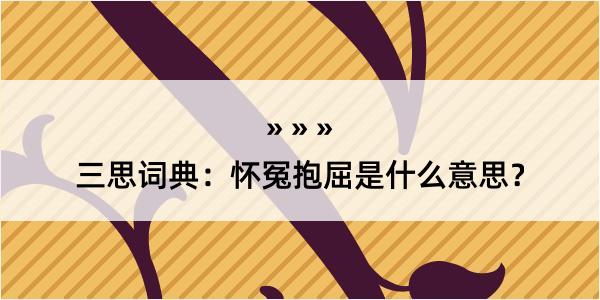 » » »

三思词典：怀冤抱屈是什么意思？